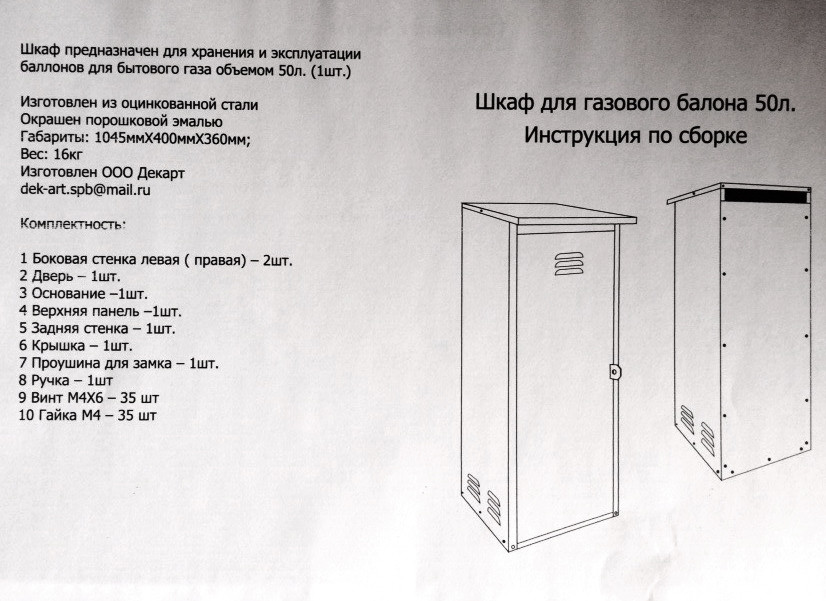 Шкаф предназначен для хранения и эксплуатации баллонов для бытового газа объемом 50л. (1шт.)

Изготовлен из оцинкованной стали
Окрашен порошковой эмалью
Габариты: 1045ммХ400ммХ360мм;
Вес: 16кг
Изготовлен ООО Декарт
dek-art.spb@mail.ru

Комплектность:

1 Боковая стенка левая ( правая) – 2шт.
2 Дверь – 1шт.
3 Основание –1шт.
4 Верхняя панель –1шт.
5 Задняя стенка – 1шт.
6 Крышка – 1шт.
7 Проушина для замка – 1шт.
8 Ручка – 1шт
9 Винт М4Х6 – 35 шт
10 Гайка М4 – 35 шт

Шкаф для газового балона 50л.
Инструкция по сборке